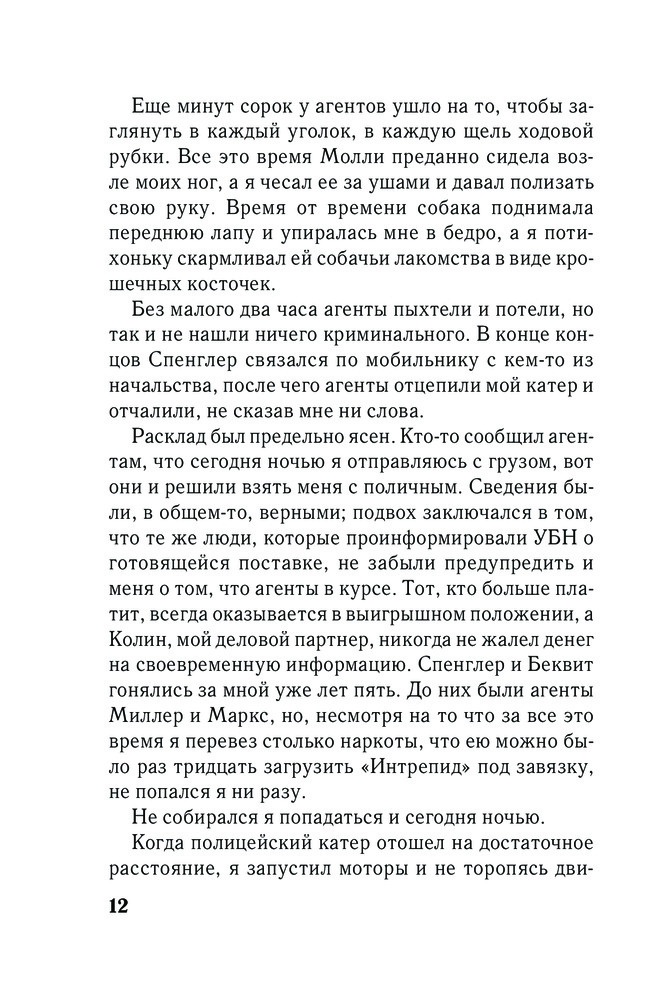 Еще минут сорок у агентов ушло на то, чтобы заглянуть в каждый уголок, в каждую щель ходовой рубки. Все это время Молли преданно сидела возле моих ног, а я чесал ее за ушами и давал полизать свою руку. Время от времени собака поднимала переднюю лапу и упиралась мне в бедро, а я потихоньку скармливал ей собачьи лакомства в виде крошечных косточек.

Без малого два часа агенты пыхтели и потели, но так и не нашли ничего криминального. В конце концов Спенглер связался по мобильнику с кем-то из начальства, после чего агенты отцепили мой катер и отчалили, не сказав мне ни слова.

Расклад был предельно ясен. Кто-то сообщил агентам, что сегодня ночью я отправляюсь с грузом, вот они и решили взять меня с поличным. Сведения были, в общем-то, верными; подвох заключался в том, что те же люди, которые проинформировали УБН о готовящейся поставке, не забыли предупредить и меня о том, что агенты в курсе. Тот, кто больше платит, всегда оказывается в выигрышном положении, а Колин, мой деловой партнер, никогда не жалел денег на своевременную информацию. Спенглер и Беквит гонялись за мной уже лет пять. До них были агенты Миллер и Маркс, но, несмотря на то что за все это время я перевез столько наркоты, что ею можно было раз тридцать загрузить «Интрепид» под завязку, не попался я ни разу.

Не собирался я попадаться и сегодня ночью.

Когда полицейский катер отошел на достаточное расстояние, я запустил моторы и не торопясь дви-

12